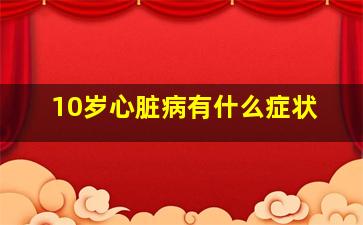 10岁心脏病有什么症状